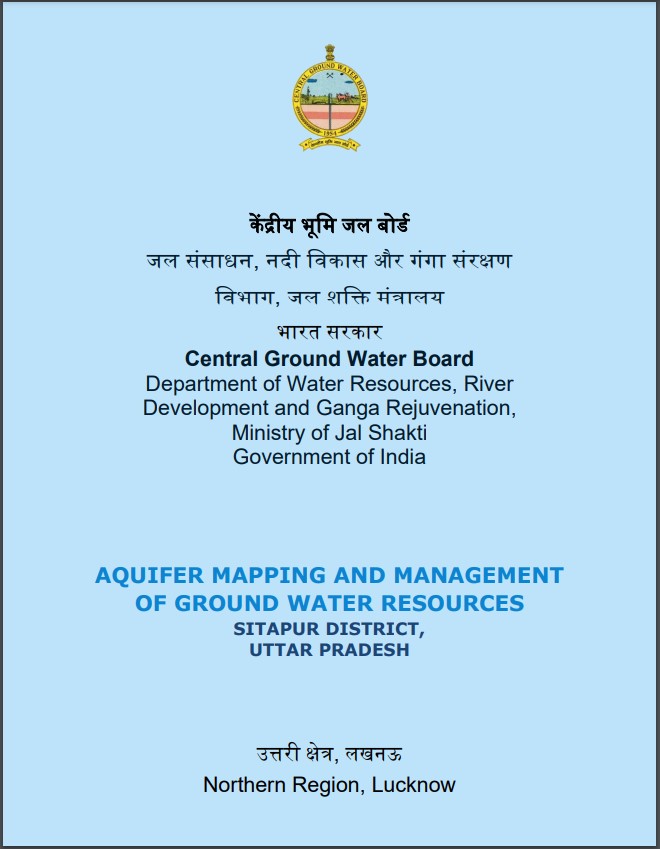 CENTRAL GROUND WATER BOARD
1954

केंद्रीय भूमि जल बोर्ड
जल संसाधन, नदी विकास और गंगा संरक्षण विभाग, जल शक्ति मंत्रालय
भारत सरकार
Central Ground Water Board
Department of Water Resources, River Development and Ganga Rejuvenation, Ministry of Jal Shakti
Government of India

AQUIFER MAPPING AND MANAGEMENT OF GROUND WATER RESOURCES
SITAPUR DISTRICT, UTTAR PRADESH

उत्तरी क्षेत्र, लखनऊ
Northern Region, Lucknow